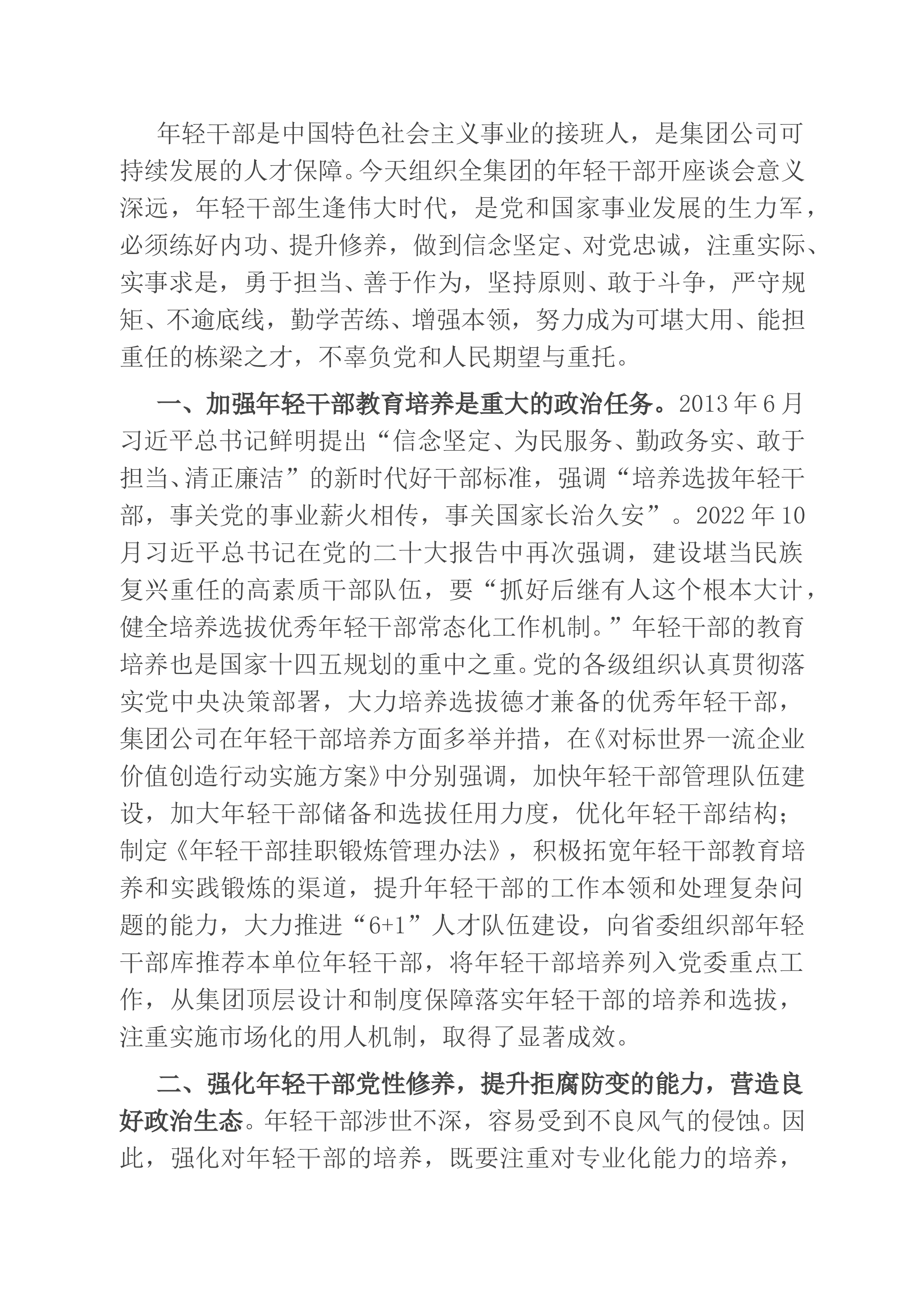 年轻干部是中国特色社会主义事业的接班人，是集团公司可持续发展的人才保障。今天组织全集团的年轻干部开座谈会意义深远，年轻干部生逢伟大时代，是党和国家事业发展的生力军，必须练好内功、提升修养，做到信念坚定、对党忠诚，注重实际、实事求是，勇于担当、善于作为，坚持原则、敢于斗争，严守规矩、不逾底线，勤学苦练、增强本领，努力成为可堪大用、能担重任的栋梁之才，不辜负党和人民期望与重托。

一、加强年轻干部教育培养是重大的政治任务。2013年6月习近平总书记鲜明提出“信念坚定、为民服务、勤政务实、敢于担当、清正廉洁”的新时代好干部标准，强调“培养选拔年轻干部，事关党的事业薪火相传，事关国家长治久安”。2022年10月习近平总书记在党的二十大报告中再次强调，建设堪当民族复兴重任的高素质干部队伍，要“抓好后继有人这个根本大计，健全培养选拔优秀年轻干部常态化工作机制。”年轻干部的教育培养也是国家十四五规划的重中之重。党的各级组织认真贯彻落实党中央决策部署，大力培养选拔德才兼备的优秀年轻干部，集团公司在年轻干部培养方面多举并措，在《对标世界一流企业价值创造行动实施方案》中分别强调，加快年轻干部管理队伍建设，加大年轻干部储备和选拔任用力度，优化年轻干部结构；制定《年轻干部挂职锻炼管理办法》，积极拓宽年轻干部教育培养和实践锻炼的渠道，提升年轻干部的工作本领和处理复杂问题的能力，大力推进“6+1”人才队伍建设，向省委组织部年轻干部库推荐本单位年轻干部，将年轻干部培养列入党委重点工作，从集团顶层设计和制度保障落实年轻干部的培养和选拔，注重实施市场化的用人机制，取得了显著成效。

二、强化年轻干部党性修养，提升拒腐防变的能力，营造良好政治生态。年轻干部涉世不深，容易受到不良风气的侵蚀。因此，强化对年轻干部的培养，既要注重对专业化能力的培养，